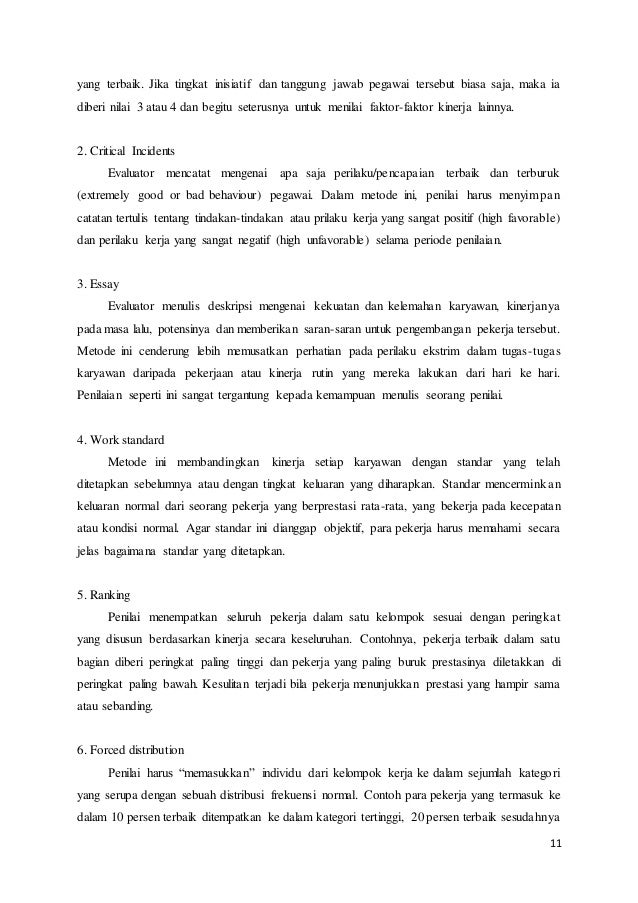 yang terbaik. Jika tingkat inisiatif dan tanggung jawab pegawai tersebut biasa saja, maka ia diberi nilai 3 atau 4 dan begitu seterusnya untuk menilai faktor-faktor kinerja lainnya.

2. Critical Incidents
Evaluator mencatat mengenai apa saja perilaku/pencapaian terbaik dan terburuk (extremely good or bad behaviour) pegawai. Dalam metode ini, penilai harus menyimpan catatan tertulis tentang tindakan-tindakan atau prilaku kerja yang sangat positif (high favorable) dan perilaku kerja yang sangat negatif (high unfavorable) selama periode penilaian.

3. Essay
Evaluator menulis deskripsi mengenai kekuatan dan kelemahan karyawan, kinerjanya pada masa lalu, potensinya dan memberikan saran-saran untuk pengembangan pekerja tersebut. Metode ini cenderung lebih memusatkan perhatian pada perilaku ekstrim dalam tugas-tugas karyawan daripada pekerjaan atau kinerja rutin yang mereka lakukan dari hari ke hari. Penilaian seperti ini sangat tergantung kepada kemampuan menulis seorang penilai.

4. Work standard
Metode ini membandingkan kinerja setiap karyawan dengan standar yang telah ditetapkan sebelumnya atau dengan tingkat keluaran yang diharapkan. Standar mencerminkan keluaran normal dari seorang pekerja yang berprestasi rata-rata, yang bekerja pada kecepatan atau kondisi normal. Agar standar ini dianggap objektif, para pekerja harus memahami secara jelas bagaimana standar yang ditetapkan.

5. Ranking
Penilai menempatkan seluruh pekerja dalam satu kelompok sesuai dengan peringkat yang disusun berdasarkan kinerja secara keseluruhan. Contohnya, pekerja terbaik dalam satu bagian diberi peringkat paling tinggi dan pekerja yang paling buruk prestasinya diletakkan di peringkat paling bawah. Kesulitan terjadi bila pekerja menunjukkan prestasi yang hampir sama atau sebanding.

6. Forced distribution
Penilai harus “memasukkan” individu dari kelompok kerja ke dalam sejumlah kategori yang serupa dengan sebuah distribusi frekuensi normal. Contoh para pekerja yang termasuk ke dalam 10 persen terbaik ditempatkan ke dalam kategori tertinggi, 20 persen terbaik sesudahnya

11